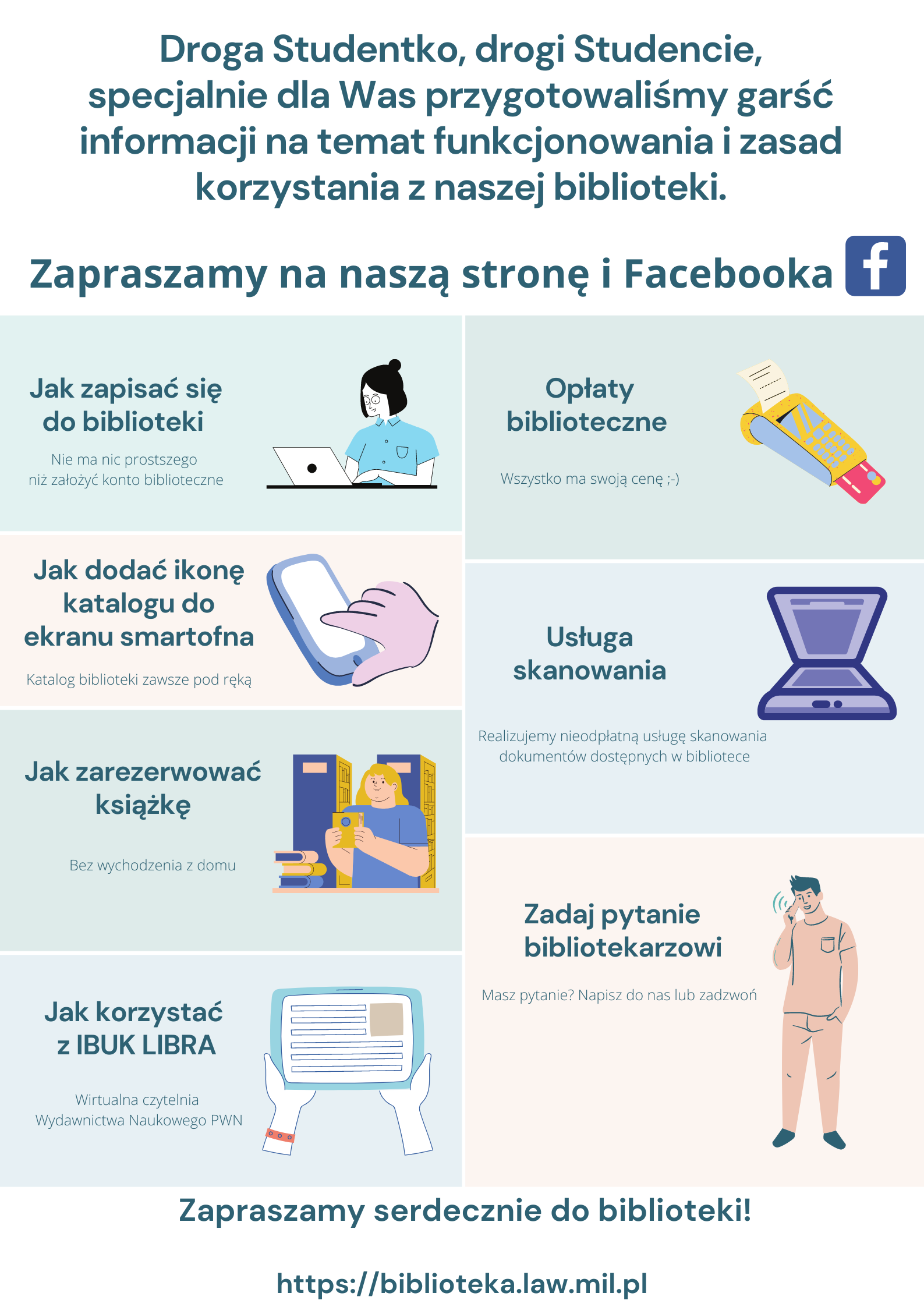 Droga Studentko, drogi Studencie, specjalnie dla Was przygotowaliśmy garść informacji na temat funkcjonowania i zasad korzystania z naszej biblioteki.

Zapraszamy na naszą stronę i Facebooka

Jak zapisać się do biblioteki

Nie ma nic prostszego niż założyć konto biblioteczne

Jak dodać ikonę katalogu do ekranu smartofna

Katalog biblioteki zawsze pod ręką

Jak zarezerwować książkę

Bez wychodzenia z domu

Jak korzystać z IBUK LIBRA

Wirtualna czytelnia Wydawnictwa Naukowego PWN

Opłaty biblioteczne

Wszystko ma swoją cenę ;-)

Usługa skanowania

Realizujemy nieodpłatną usługę skanowania dokumentów dostępnych w bibliotece

Zadaj pytanie bibliotekarzowi

Masz pytanie? Napisz do nas lub zadzwoń

Zapraszamy serdecznie do biblioteki!

https://biblioteka.law.mil.pl